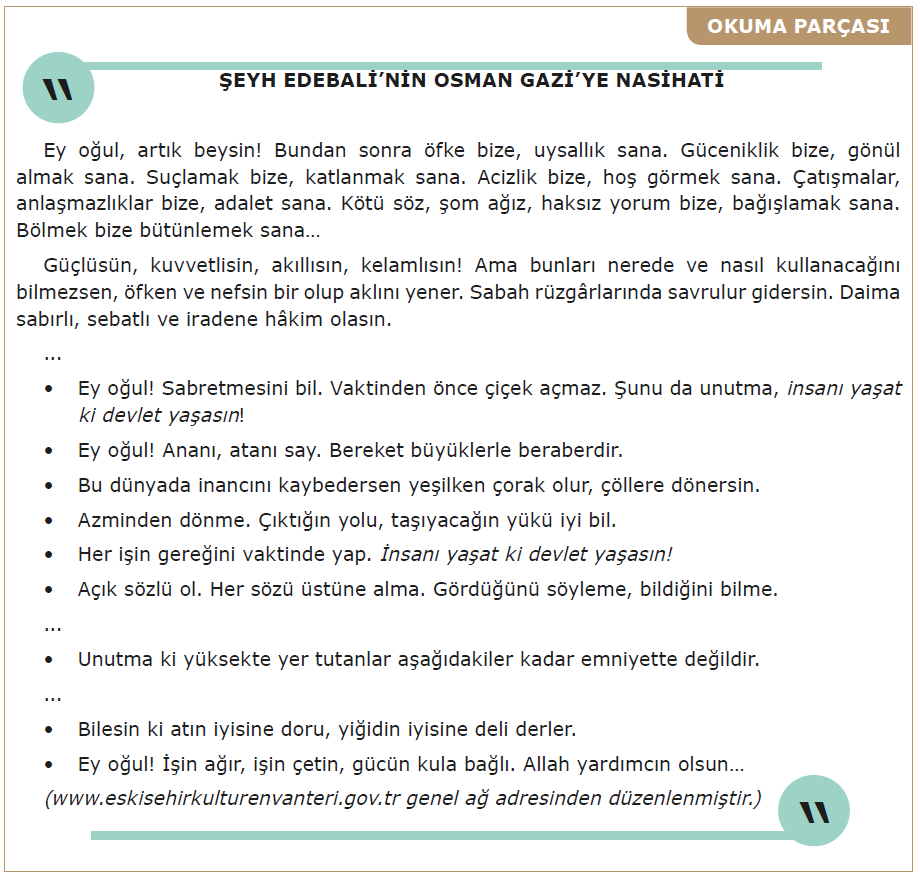 OKUMA PARÇASI

ŞEYH EDEBALİ'NİN OSMAN GAZİ'YE NASİHATİ

Ey oğul, artık beysin! Bundan sonra öfke bize, uysallık sana. Güceniklik bize, gönül almak sana. Suçlamak bize, katlanmak sana. Acizlik bize, hoş görmek sana. Çatışmalar, anlaşmazlıklar bize, adalet sana. Kötü söz, şom ağız, haksız yorum bize, bağışlamak sana. Bölmek bize bütünlemek sana...

Güçlüsün, kuvvetlisin, akıllısın, kelamlısın! Ama bunları nerede ve nasıl kullanacağını bilmezsen, öfken ve nefsin bir olup aklını yener. Sabah rüzgârlarında savrulur gidersin. Daima sabırlı, sebatlı ve iradene hâkim olasın.

...

• Ey oğul! Sabretmesini bil. Vaktinden önce çiçek açmaz. Şunu da unutma, insanı yaşat ki devlet yaşasın!
• Ey oğul! Ananı, atanı say. Bereket büyüklerle beraberdir.
• Bu dünyada inancını kaybedersen yeşilken çorak olur, çöllere dönersin.
• Azminden dönme. Çıktığın yolu, taşıyacağın yükü iyi bil.
• Her işin gereğini vaktinde yap. İnsanı yaşat ki devlet yaşasın!
• Açık sözlü ol. Her sözü üstüne alma. Gördüğünü söyleme, bildiğini bilme.

...

• Unutma ki yüksekte yer tutanlar aşağıdakiler kadar emniyette değildir.

...

• Bilesin ki atın iyisine doru, yiğidin iyisine deli derler.
• Ey oğul! İşin ağır, işin çetin, gücün kula bağlı. Allah yardımcın olsun...

(www.eskisehirkulturenvanteri.gov.tr genel ağ adresinden düzenlenmiştir.)